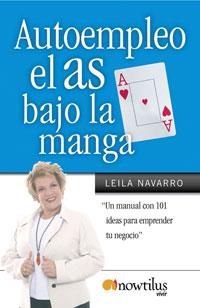 Autoempleo el as bajo la manga

A

A

LEILA NAVARRO

"Un manual con 101 ideas para emprender tu negocio"

nowtilus
vivir